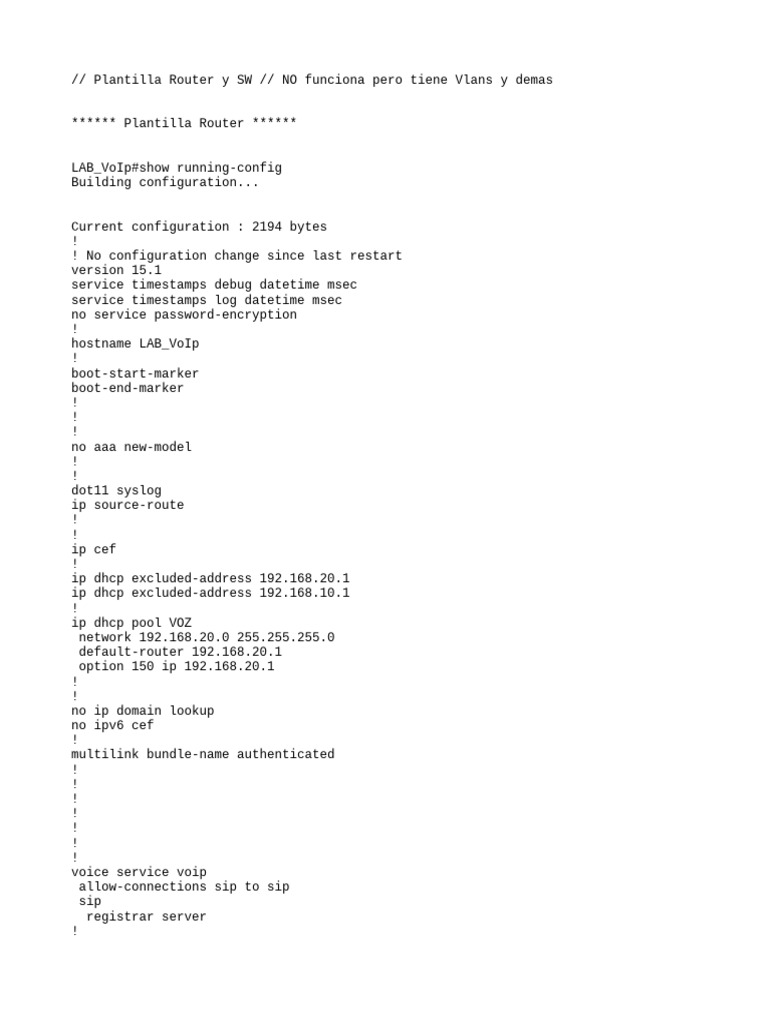 // Plantilla Router y SW // NO funciona pero tiene Vlans y demas

****** Plantilla Router ******

LAB_VoIp#show running-config
Building configuration...

Current configuration : 2194 bytes
!
! No configuration change since last restart
version 15.1
service timestamps debug datetime msec
service timestamps log datetime msec
no service password-encryption
!
hostname LAB_VoIp
!
boot-start-marker
boot-end-marker
!
!
!
no aaa new-model
!
!
dot11 syslog
ip source-route
!
!
ip cef
!
ip dhcp excluded-address 192.168.20.1
ip dhcp excluded-address 192.168.10.1
!
ip dhcp pool VOZ
 network 192.168.20.0 255.255.255.0
 default-router 192.168.20.1
 option 150 ip 192.168.20.1
!
!
no ip domain lookup
no ipv6 cef
!
multilink bundle-name authenticated
!
!
!
!
!
!
!
voice service voip
 allow-connections sip to sip
 sip
  registrar server
!